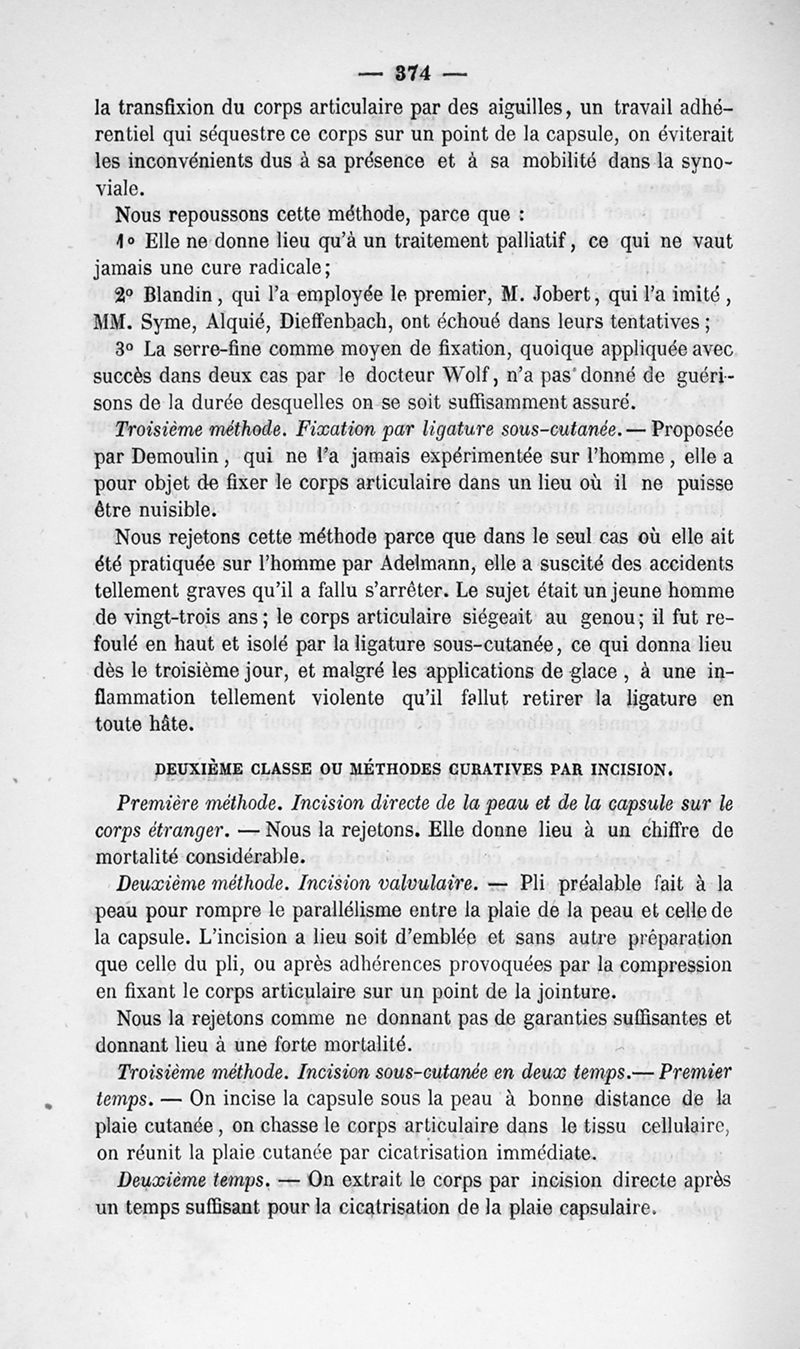 — 374 —

la transfixion du corps articulaire par des aiguilles, un travail adhérentiel qui séquestre ce corps sur un point de la capsule, on éviterait les inconvénients dus à sa présence et à sa mobilité dans la synoviale.

Nous repoussons cette méthode, parce que :

1° Elle ne donne lieu qu'à un traitement palliatif, ce qui ne vaut jamais une cure radicale;

2° Blandin, qui l'a employée le premier, M. Jobert, qui l'a imité, MM. Syme, Alquié, Dieffenbach, ont échoué dans leurs tentatives;

3° La serre-fine comme moyen de fixation, quoique appliquée avec succès dans deux cas par le docteur Wolf, n'a pas donné de guérisons de la durée desquelles on se soit suffisamment assuré.

Troisième méthode. Fixation par ligature sous-cutanée. — Proposée par Demoulin, qui ne l'a jamais expérimentée sur l'homme, elle a pour objet de fixer le corps articulaire dans un lieu où il ne puisse être nuisible.

Nous rejetons cette méthode parce que dans le seul cas où elle ait été pratiquée sur l'homme par Adelmann, elle a suscité des accidents tellement graves qu'il a fallu s'arrêter. Le sujet était un jeune homme de vingt-trois ans; le corps articulaire siégeait au genou; il fut refoulé en haut et isolé par la ligature sous-cutanée, ce qui donna lieu dès le troisième jour, et malgré les applications de glace, à une inflammation tellement violente qu'il fallut retirer la ligature en toute hâte.

DEUXIÈME CLASSE OU MÉTHODES CURATIVES PAR INCISION.

Première méthode. Incision directe de la peau et de la capsule sur le corps étranger. — Nous la rejetons. Elle donne lieu à un chiffre de mortalité considérable.

Deuxième méthode. Incision valvulaire. — Pli préalable fait à la peau pour rompre le parallélisme entre la plaie de la peau et celle de la capsule. L'incision a lieu soit d'emblée et sans autre préparation que celle du pli, ou après adhérences provoquées par la compression en fixant le corps articulaire sur un point de la jointure.

Nous la rejetons comme ne donnant pas de garanties suffisantes et donnant lieu à une forte mortalité.

Troisième méthode. Incision sous-cutanée en deux temps.— Premier temps. — On incise la capsule sous la peau à bonne distance de la plaie cutanée, on chasse le corps articulaire dans le tissu cellulaire, on réunit la plaie cutanée par cicatrisation immédiate.

Deuxième temps. — On extrait le corps par incision directe après un temps suffisant pour la cicatrisation de la plaie capsulaire.